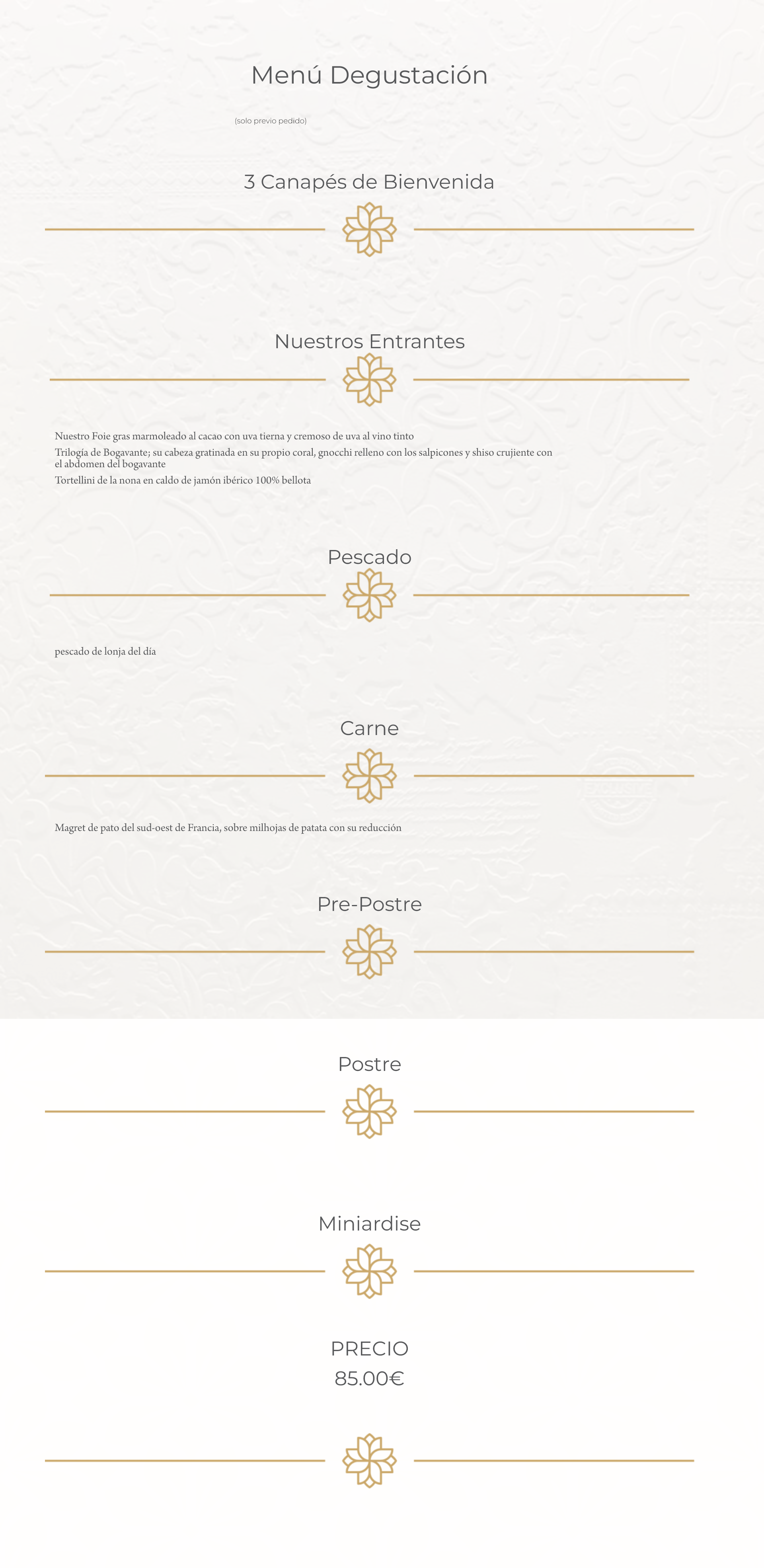 Menú Degustación

(solo previo pedido)

3 Canapés de Bienvenida

Nuestros Entrantes

Nuestro Foie gras marmoleado al cacao con uva tierna y cremoso de uva al vino tinto

Trilogía de Bogavante; su cabeza gratinada en su propio coral, gnocchi relleno con los salpicones y shiso crujiente con el abdomen del bogavante

Tortellini de la nona en caldo de jamón ibérico 100% bellota

Pescado

pescado de lonja del día

Carne

Magret de pato del sud-oest de Francia, sobre milhojas de patata con su reducción

Pre-Postre

Postre

Miniardise

PRECIO
85.00€